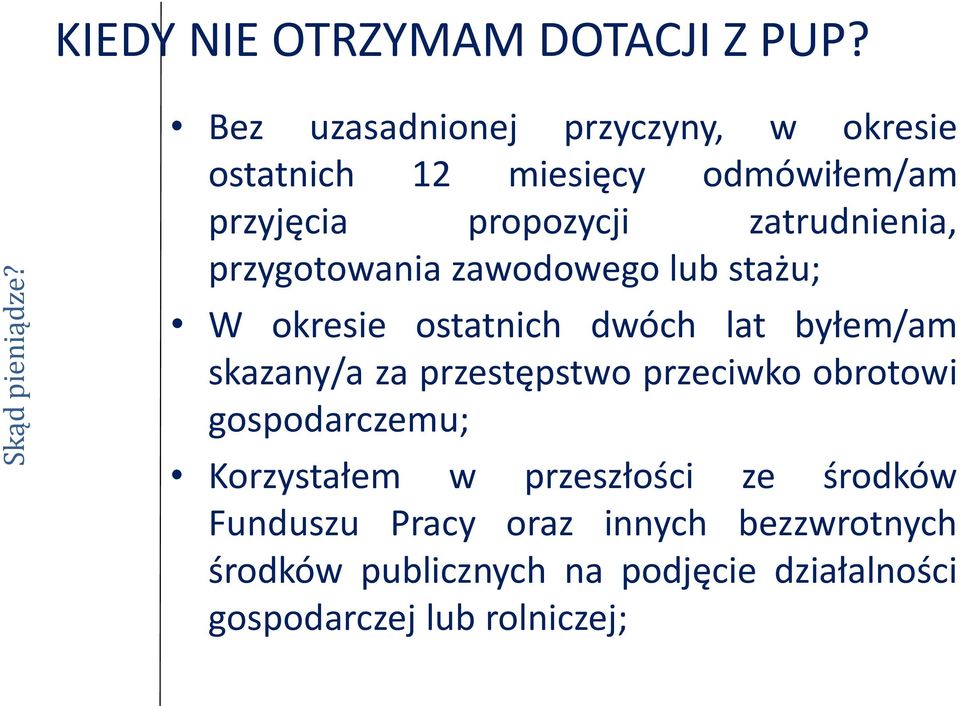 KIEDY NIE OTRZYMAM DOTACJI Z PUP?

Skąd pieniądze?

• Bez uzasadnionej przyczyny, w okresie ostatnich 12 miesięcy odmówiłem/am przyjęcia propozycji zatrudnienia, przygotowania zawodowego lub stażu;

• W okresie ostatnich dwóch lat byłem/am skazany/a za przestępstwo przeciwko obrotowi gospodarczemu;

• Korzystałem w przeszłości ze środków Funduszu Pracy oraz innych bezzwrotnych środków publicznych na podjęcie działalności gospodarczej lub rolniczej;